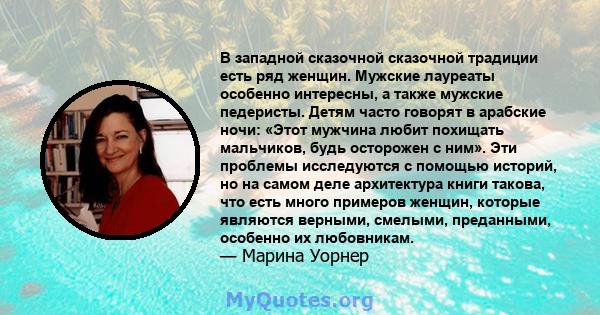 В западной сказочной сказочной традиции есть ряд женщин. Мужские лауреаты особенно интересны, а также мужские педеристы. Детям часто говорят в арабские ночи: «Этот мужчина любит похищать мальчиков, будь осторожен с ним». Эти проблемы исследуются с помощью историй, но на самом деле архитектура книги такова, что есть много примеров женщин, которые являются верными, смелыми, преданными, особенно их любовникам.
— Марина Уорнер

MyQuotes.org